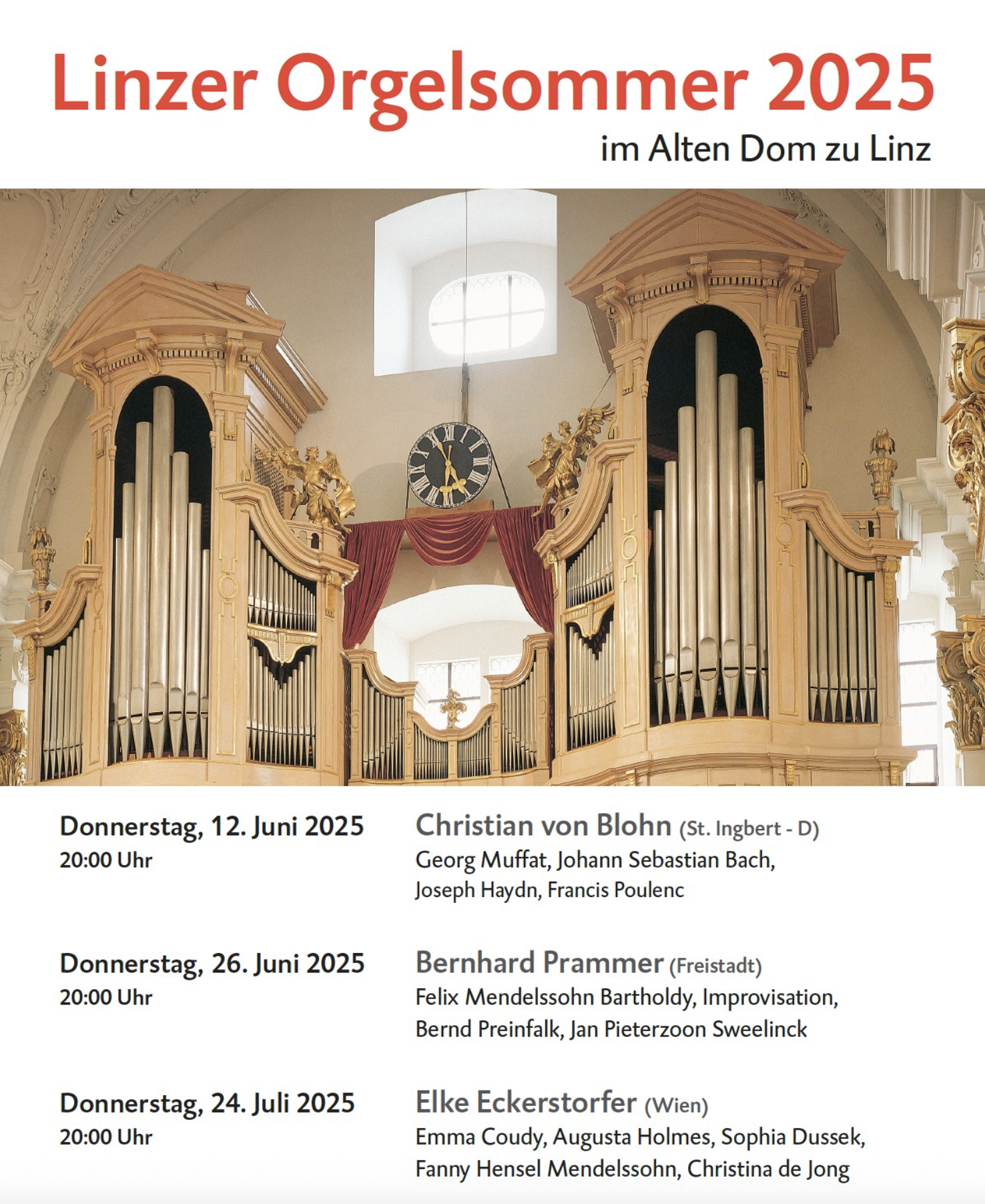 Linzer Orgelsommer 2025
im Alten Dom zu Linz

Donnerstag, 12. Juni 2025
20:00 Uhr

Christian von Blohn (St. Ingbert - D)
Georg Muffat, Johann Sebastian Bach, Joseph Haydn, Francis Poulenc

Donnerstag, 26. Juni 2025
20:00 Uhr

Bernhard Prammer (Freistadt)
Felix Mendelssohn Bartholdy, Improvisation, Bernd Preinfalk, Jan Pieterzoon Sweelinck

Donnerstag, 24. Juli 2025
20:00 Uhr

Elke Eckerstorfer (Wien)
Emma Coudy, Augusta Holmes, Sophia Dussek, Fanny Hensel Mendelssohn, Christina de Jong